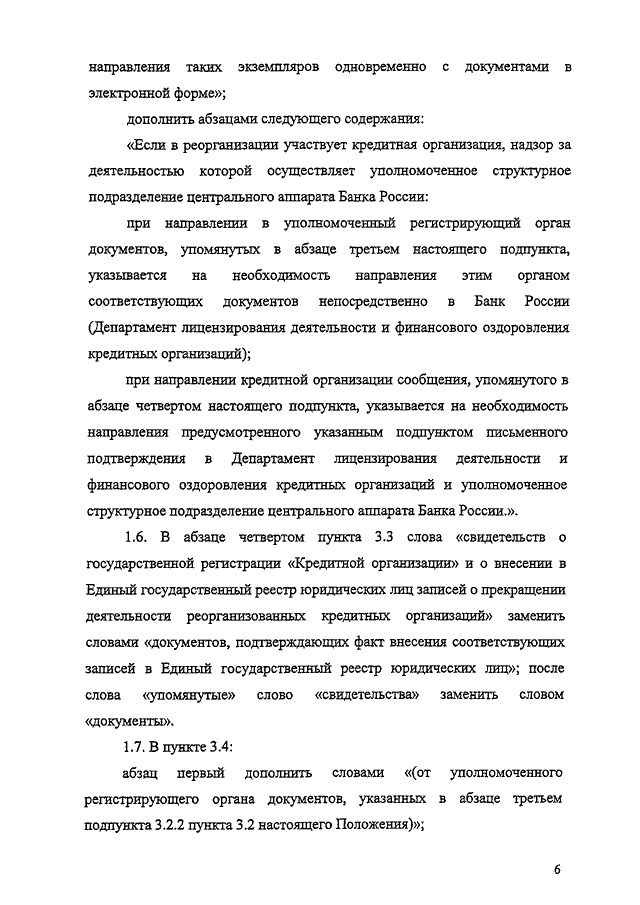 направления таких экземпляров одновременно с документами в электронной форме»;

дополнить абзацами следующего содержания:

«Если в реорганизации участвует кредитная организация, надзор за деятельностью которой осуществляет уполномоченное структурное подразделение центрального аппарата Банка России:

при направлении в уполномоченный регистрирующий орган документов, упомянутых в абзаце третьем настоящего подпункта, указывается на необходимость направления этим органом соответствующих документов непосредственно в Банк России (Департамент лицензирования деятельности и финансового оздоровления кредитных организаций);

при направлении кредитной организации сообщения, упомянутого в абзаце четвертом настоящего подпункта, указывается на необходимость направления предусмотренного указанным подпунктом письменного подтверждения в Департамент лицензирования деятельности и финансового оздоровления кредитных организаций и уполномоченное структурное подразделение центрального аппарата Банка России.».

1.6. В абзаце четвертом пункта 3.3 слова «свидетельств о государственной регистрации «Кредитной организации» и о внесении в Единый государственный реестр юридических лиц записей о прекращении деятельности реорганизованных кредитных организаций» заменить словами «документов, подтверждающих факт внесения соответствующих записей в Единый государственный реестр юридических лиц»; после слова «упомянутые» слово «свидетельства» заменить словом «документы».

1.7. В пункте 3.4:

абзац первый дополнить словами «(от уполномоченного регистрирующего органа документов, указанных в абзаце третьем подпункта 3.2.2 пункта 3.2 настоящего Положения)»;

6